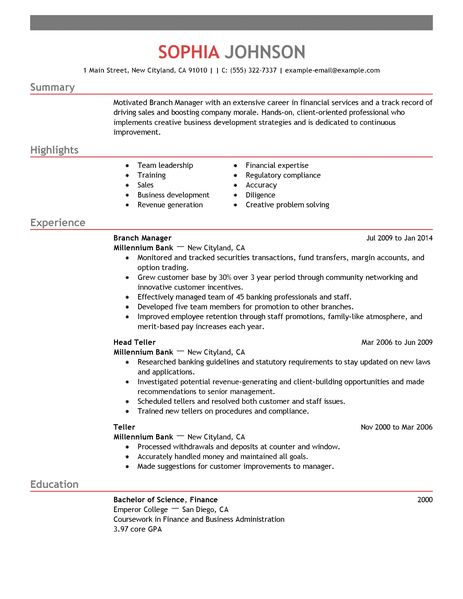 SOPHIA JOHNSON

1 Main Street, New Cityland, CA 91010 | | C: (555) 322-7337 | example-email@example.com

Summary

Motivated Branch Manager with an extensive career in financial services and a track record of driving sales and boosting company morale. Hands-on, client-oriented professional who implements creative business development strategies and is dedicated to continuous improvement.

Highlights

- Team leadership
- Training
- Sales
- Business development
- Revenue generation

- Financial expertise
- Regulatory compliance
- Accuracy
- Diligence
- Creative problem solving

Experience

Branch Manager
Jul 2009 to Jan 2014
Millennium Bank — New Cityland, CA
- Monitored and tracked securities transactions, fund transfers, margin accounts, and option trading.
- Grew customer base by 30% over 3 year period through community networking and innovative customer incentives.
- Effectively managed team of 45 banking professionals and staff.
- Developed five team members for promotion to other branches.
- Improved employee retention through staff promotions, family-like atmosphere, and merit-based pay increases each year.

Head Teller
Mar 2006 to Jun 2009
Millennium Bank — New Cityland, CA
- Researched banking guidelines and statutory requirements to stay updated on new laws and applications.
- Investigated potential revenue-generating and client-building opportunities and made recommendations to senior management.
- Scheduled tellers and resolved both customer and staff issues.
- Trained new tellers on procedures and compliance.

Teller
Nov 2000 to Mar 2006
Millennium Bank — New Cityland, CA
- Processed withdrawals and deposits at counter and window.
- Accurately handled money and maintained all goals.
- Made suggestions for customer improvements to manager.

Education

Bachelor of Science, Finance
2000
Emperor College — San Diego, CA
Coursework in Finance and Business Administration
3.97 core GPA